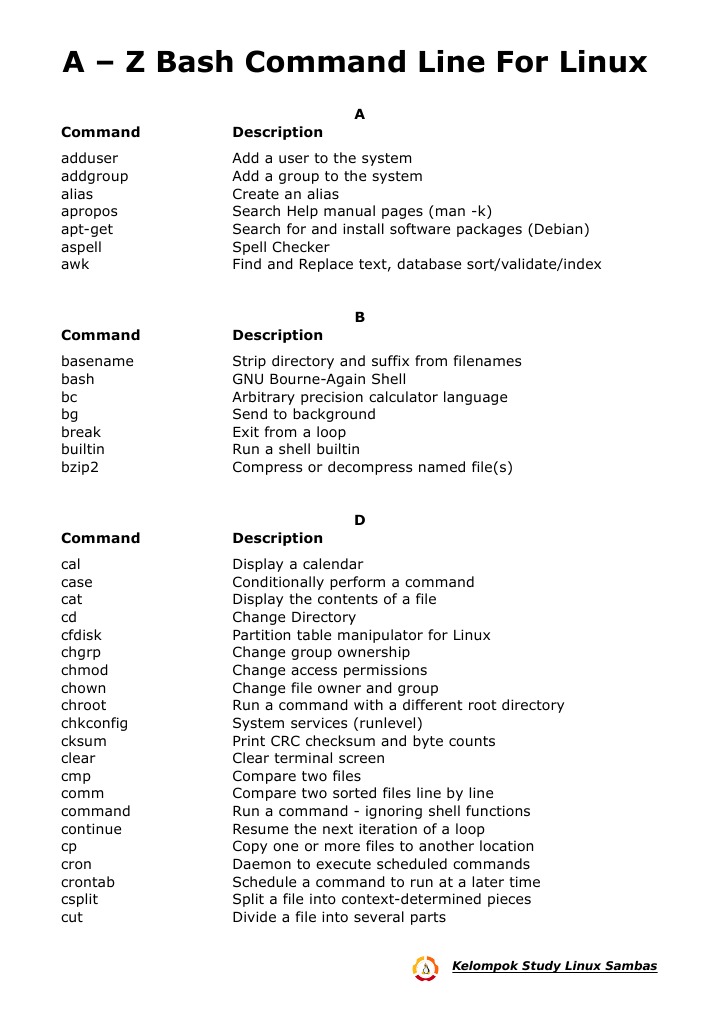 A – Z Bash Command Line For Linux

A

| Command | Description |
|---|---|
| adduser | Add a user to the system |
| addgroup | Add a group to the system |
| alias | Create an alias |
| apropos | Search Help manual pages (man -k) |
| apt-get | Search for and install software packages (Debian) |
| aspell | Spell Checker |
| awk | Find and Replace text, database sort/validate/index |

B

| Command | Description |
|---|---|
| basename | Strip directory and suffix from filenames |
| bash | GNU Bourne-Again Shell |
| bc | Arbitrary precision calculator language |
| bg | Send to background |
| break | Exit from a loop |
| builtin | Run a shell builtin |
| bzip2 | Compress or decompress named file(s) |

D

| Command | Description |
|---|---|
| cal | Display a calendar |
| case | Conditionally perform a command |
| cat | Display the contents of a file |
| cd | Change Directory |
| cfdisk | Partition table manipulator for Linux |
| chgrp | Change group ownership |
| chmod | Change access permissions |
| chown | Change file owner and group |
| chroot | Run a command with a different root directory |
| chkconfig | System services (runlevel) |
| cksum | Print CRC checksum and byte counts |
| clear | Clear terminal screen |
| cmp | Compare two files |
| comm | Compare two sorted files line by line |
| command | Run a command - ignoring shell functions |
| continue | Resume the next iteration of a loop |
| cp | Copy one or more files to another location |
| cron | Daemon to execute scheduled commands |
| crontab | Schedule a command to run at a later time |
| csplit | Split a file into context-determined pieces |
| cut | Divide a file into several parts |

Kelompok Study Linux Sambas